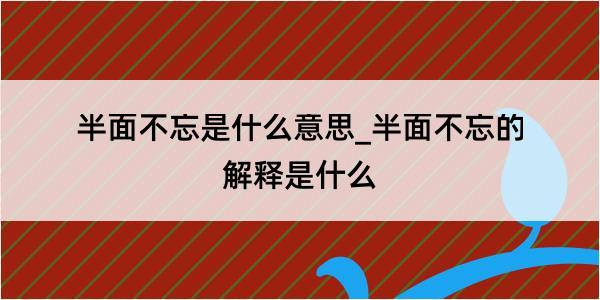 半面不忘是什么意思_半面不忘的解释是什么